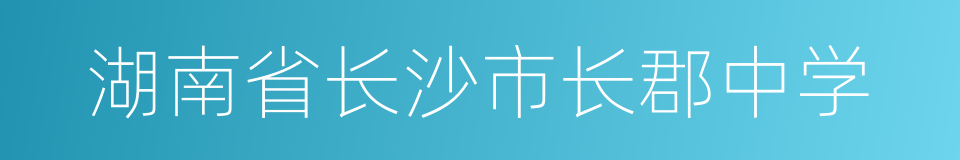 湖南省长沙市长郡中学